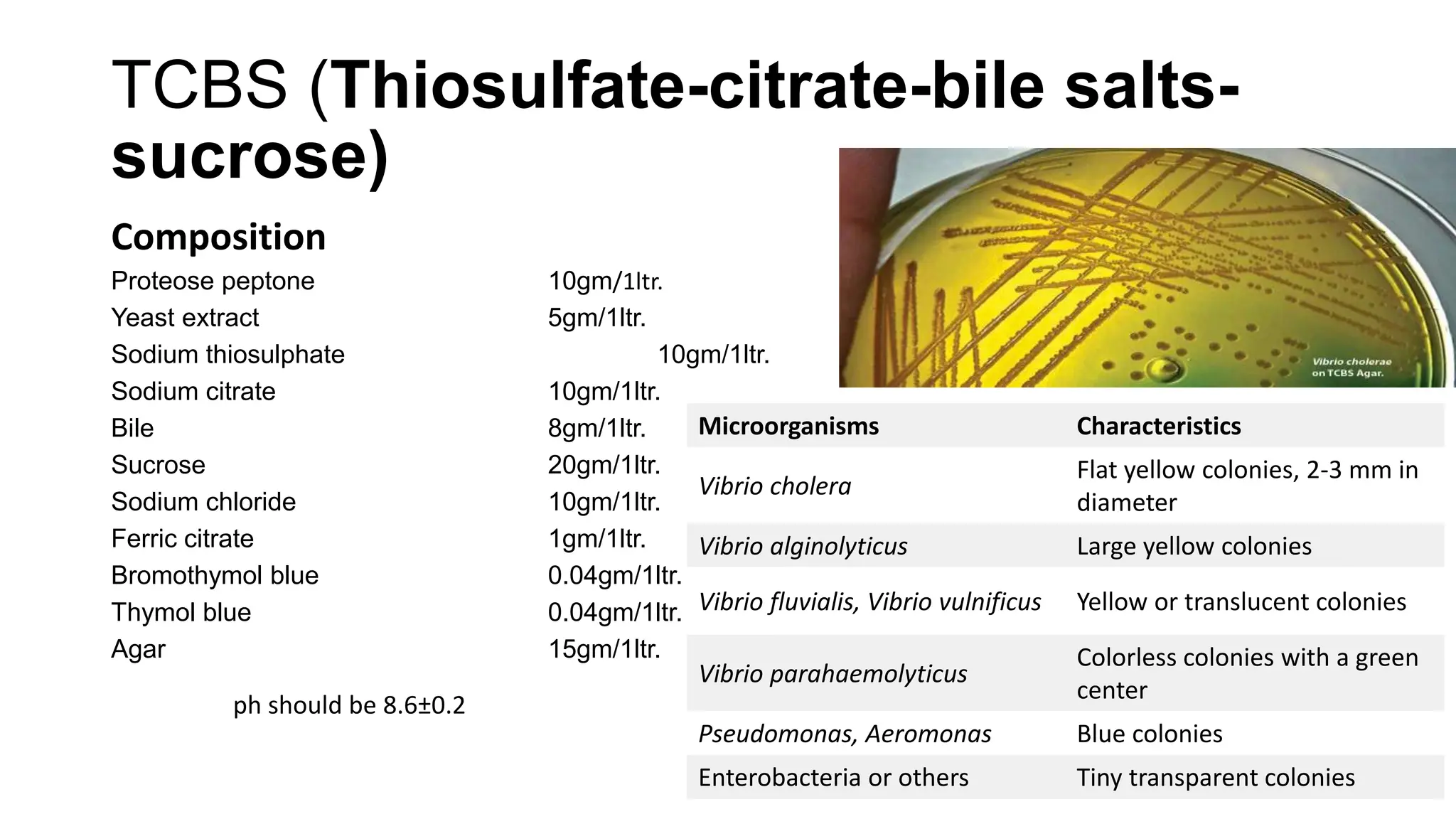 TCBS (Thiosulfate-citrate-bile salts-sucrose)

Composition

Proteose peptone 10gm/1ltr.
Yeast extract 5gm/1ltr.
Sodium thiosulphate 10gm/1ltr.
Sodium citrate 10gm/1ltr.
Bile 8gm/1ltr.
Sucrose 20gm/1ltr.
Sodium chloride 10gm/1ltr.
Ferric citrate 1gm/1ltr.
Bromothymol blue 0.04gm/1ltr.
Thymol blue 0.04gm/1ltr.
Agar 15gm/1ltr.

ph should be 8.6±0.2

Vibrio cholerae on TCBS Agar.

| Microorganisms | Characteristics |
|---|---|
| Vibrio cholera | Flat yellow colonies, 2-3 mm in diameter |
| Vibrio alginolyticus | Large yellow colonies |
| Vibrio fluvialis, Vibrio vulnificus | Yellow or translucent colonies |
| Vibrio parahaemolyticus | Colorless colonies with a green center |
| Pseudomonas, Aeromonas | Blue colonies |
| Enterobacteria or others | Tiny transparent colonies |